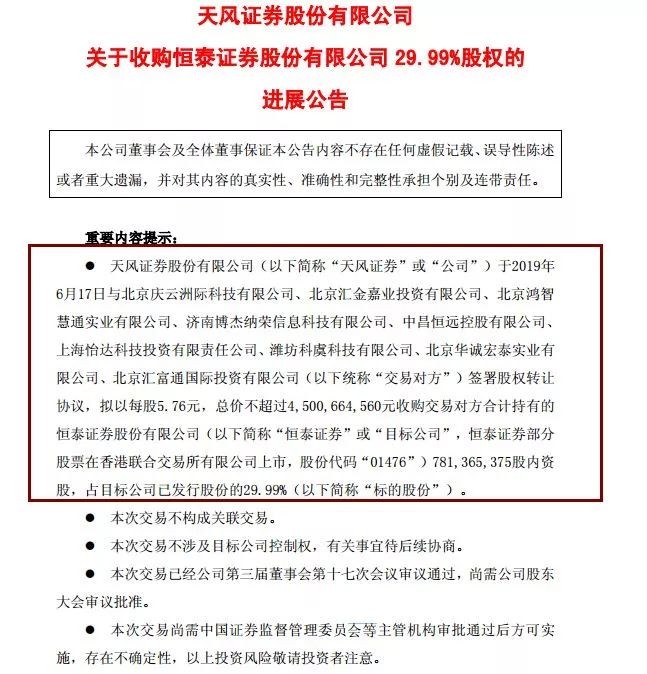 天风证券股份有限公司
关于收购恒泰证券股份有限公司 29.99%股权的
进展公告

本公司董事会及全体董事保证本公告内容不存在任何虚假记载、误导性陈述或者重大遗漏，并对其内容的真实性、准确性和完整性承担个别及连带责任。

重要内容提示：

● 天风证券股份有限公司（以下简称“天风证券”或“公司”）于2019年6月17日与北京庆云洲际科技有限公司、北京汇金嘉业投资有限公司、北京鸿智慧通实业有限公司、济南博杰纳荣信息科技有限公司、中昌恒远控股有限公司、上海怡达科技投资有限责任公司、潍坊科虞科技有限公司、北京华诚宏泰实业有限公司、北京汇富通国际投资有限公司（以下统称“交易对方”）签署股权转让协议，拟以每股5.76元，总价不超过4,500,664,560元收购交易对方合计持有的恒泰证券股份有限公司（以下简称“恒泰证券”或“目标公司”，恒泰证券部分股票在香港联合交易所有限公司上市，股份代码“01476”）781,365,375股内资股，占目标公司已发行股份的29.99%（以下简称“标的股份”）。

● 本次交易不构成关联交易。

● 本次交易不涉及目标公司控制权，有关事宜待后续协商。

● 本次交易已经公司第三届董事会第十七次会议审议通过，尚需公司股东大会审议批准。

● 本次交易尚需中国证券监督管理委员会等主管机构审批通过后方可实施，存在不确定性，以上投资风险敬请投资者注意。